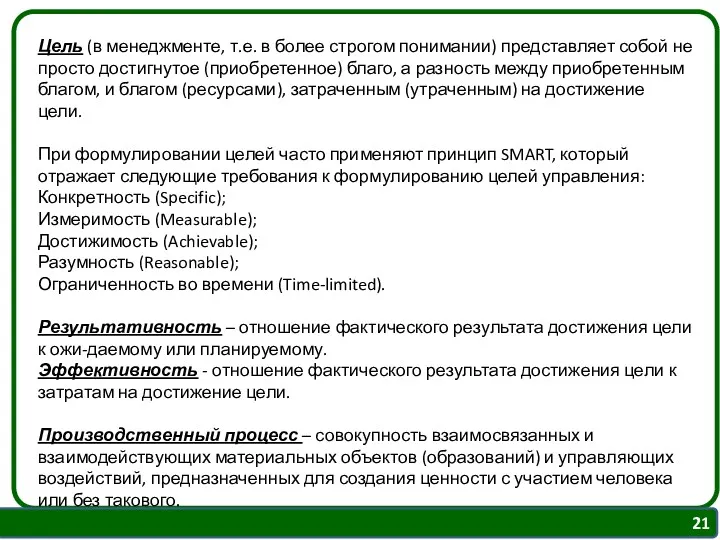 Цель (в менеджменте, т.е. в более строгом понимании) представляет собой не просто достигнутое (приобретенное) благо, а разность между приобретенным благом, и благом (ресурсами), затраченным (утраченным) на достижение цели.

При формулировании целей часто применяют принцип SMART, который отражает следующие требования к формулированию целей управления:
Конкретность (Specific);
Измеримость (Measurable);
Достижимость (Achievable);
Разумность (Reasonable);
Ограниченность во времени (Time-limited).

Результативность – отношение фактического результата достижения цели к ожи-даемому или планируемому.
Эффективность - отношение фактического результата достижения цели к затратам на достижение цели.

Производственный процесс – совокупность взаимосвязанных и взаимодействующих материальных объектов (образований) и управляющих воздействий, предназначенных для создания ценности с участием человека или без такового.

21